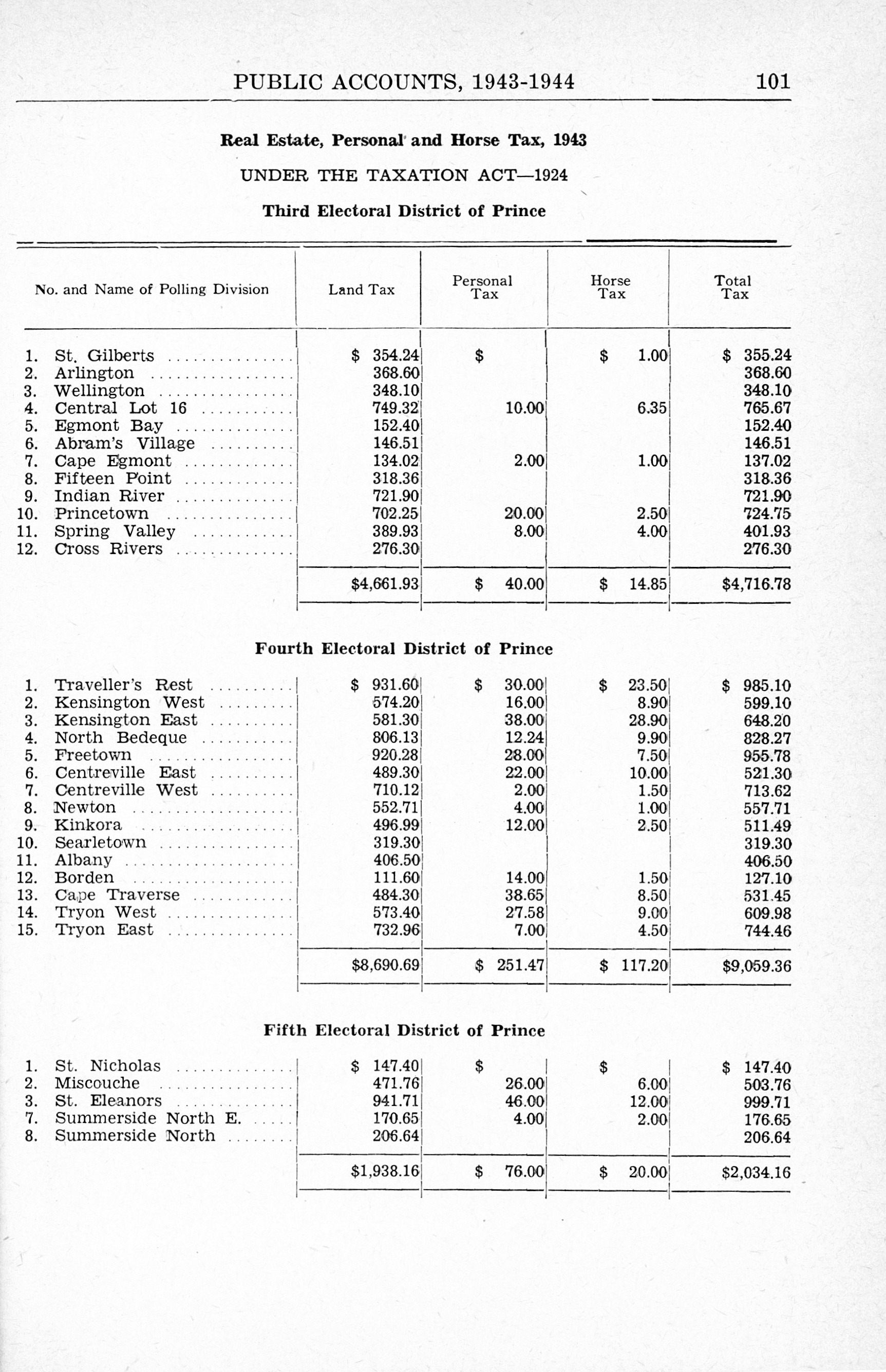 PUBLIC ACCOUNTS, 1943-1944 101

Real Estate, Personal and Horse Tax, 1943

UNDER THE TAXATION ACT—1924

Third Electoral District of Prince

| No. and Name of Polling Division | Land Tax | Personal Tax | Horse Tax | Total Tax |
|---|---|---|---|---|
| 1. St. Gilberts | $ 354.24 | $ | $ 1.00 | $ 355.24 |
| 2. Arlington | 368.60 | | | 368.60 |
| 3. Wellington | 348.10 | | | 348.10 |
| 4. Central Lot 16 | 749.32 | 10.00 | 6.35 | 765.67 |
| 5. Egmont Bay | 152.40 | | | 152.40 |
| 6. Abram's Village | 146.51 | | | 146.51 |
| 7. Cape Egmont | 134.02 | 2.00 | 1.00 | 137.02 |
| 8. Fifteen Point | 318.36 | | | 318.36 |
| 9. Indian River | 721.90 | | | 721.90 |
| 10. Princetown | 702.25 | 20.00 | 2.50 | 724.75 |
| 11. Spring Valley | 389.93 | 8.00 | 4.00 | 401.93 |
| 12. Cross Rivers | 276.30 | | | 276.30 |
| | $4,661.93 | $ 40.00 | $ 14.85 | $4,716.78 |

Fourth Electoral District of Prince

| | | | | |
|---|---|---|---|---|
| 1. Traveller's Rest | $ 931.60 | $ 30.00 | $ 23.50 | $ 985.10 |
| 2. Kensington West | 574.20 | 16.00 | 8.90 | 599.10 |
| 3. Kensington East | 581.30 | 38.00 | 28.90 | 648.20 |
| 4. North Bedeque | 806.13 | 12.24 | 9.90 | 828.27 |
| 5. Freetown | 920.28 | 28.00 | 7.50 | 955.78 |
| 6. Centreville East | 489.30 | 22.00 | 10.00 | 521.30 |
| 7. Centreville West | 710.12 | 2.00 | 1.50 | 713.62 |
| 8. Newton | 552.71 | 4.00 | 1.00 | 557.71 |
| 9. Kinkora | 496.99 | 12.00 | 2.50 | 511.49 |
| 10. Searletown | 319.30 | | | 319.30 |
| 11. Albany | 406.50 | | | 406.50 |
| 12. Borden | 111.60 | 14.00 | 1.50 | 127.10 |
| 13. Cape Traverse | 484.30 | 38.65 | 8.50 | 531.45 |
| 14. Tryon West | 573.40 | 27.58 | 9.00 | 609.98 |
| 15. Tryon East | 732.96 | 7.00 | 4.50 | 744.46 |
| | $8,690.69 | $ 251.47 | $ 117.20 | $9,059.36 |

Fifth Electoral District of Prince

| | | | | |
|---|---|---|---|---|
| 1. St. Nicholas | $ 147.40 | $ | $ | $ 147.40 |
| 2. Miscouche | 471.76 | 26.00 | 6.00 | 503.76 |
| 3. St. Eleanors | 941.71 | 46.00 | 12.00 | 999.71 |
| 7. Summerside North E. | 170.65 | 4.00 | 2.00 | 176.65 |
| 8. Summerside North | 206.64 | | | 206.64 |
| | $1,938.16 | $ 76.00 | $ 20.00 | $2,034.16 |